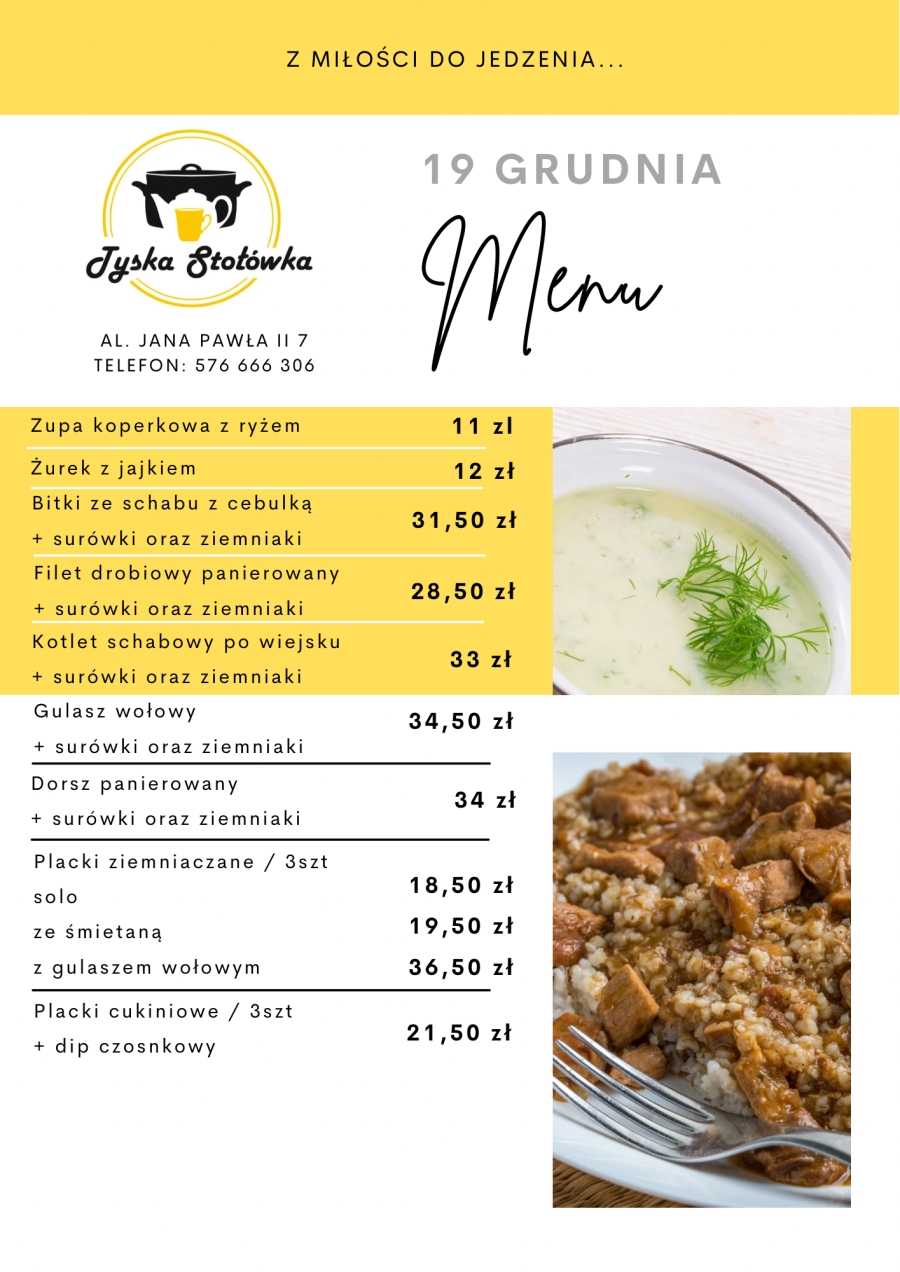 Z MIŁOŚCI DO JEDZENIA...

Tyska Stołówka

AL. JANA PAWŁA II 7
TELEFON: 576 666 306

19 GRUDNIA

Menu

| | |
|---|---|
| Zupa koperkowa z ryżem | 11 zl |
| Żurek z jajkiem | 12 zł |
| Bitki ze schabu z cebulką + surówki oraz ziemniaki | 31,50 zł |
| Filet drobiowy panierowany + surówki oraz ziemniaki | 28,50 zł |
| Kotlet schabowy po wiejsku + surówki oraz ziemniaki | 33 zł |
| Gulasz wołowy + surówki oraz ziemniaki | 34,50 zł |
| Dorsz panierowany + surówki oraz ziemniaki | 34 zł |
| Placki ziemniaczane / 3szt | |
| solo | 18,50 zł |
| ze śmietaną | 19,50 zł |
| z gulaszem wołowym | 36,50 zł |
| Placki cukiniowe / 3szt + dip czosnkowy | 21,50 zł |